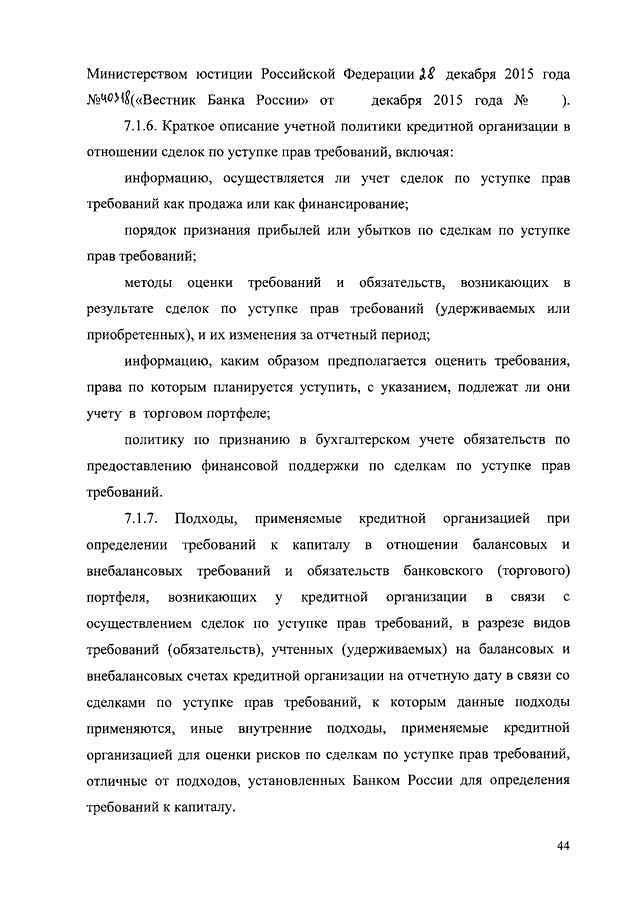 Министерством юстиции Российской Федерации 28 декабря 2015 года №40318(«Вестник Банка России» от декабря 2015 года № ).

7.1.6. Краткое описание учетной политики кредитной организации в отношении сделок по уступке прав требований, включая:

информацию, осуществляется ли учет сделок по уступке прав требований как продажа или как финансирование;

порядок признания прибылей или убытков по сделкам по уступке прав требований;

методы оценки требований и обязательств, возникающих в результате сделок по уступке прав требований (удерживаемых или приобретенных), и их изменения за отчетный период;

информацию, каким образом предполагается оценить требования, права по которым планируется уступить, с указанием, подлежат ли они учету в торговом портфеле;

политику по признанию в бухгалтерском учете обязательств по предоставлению финансовой поддержки по сделкам по уступке прав требований.

7.1.7. Подходы, применяемые кредитной организацией при определении требований к капиталу в отношении балансовых и внебалансовых требований и обязательств банковского (торгового) портфеля, возникающих у кредитной организации в связи с осуществлением сделок по уступке прав требований, в разрезе видов требований (обязательств), учтенных (удерживаемых) на балансовых и внебалансовых счетах кредитной организации на отчетную дату в связи со сделками по уступке прав требований, к которым данные подходы применяются, иные внутренние подходы, применяемые кредитной организацией для оценки рисков по сделкам по уступке прав требований, отличные от подходов, установленных Банком России для определения требований к капиталу.

44